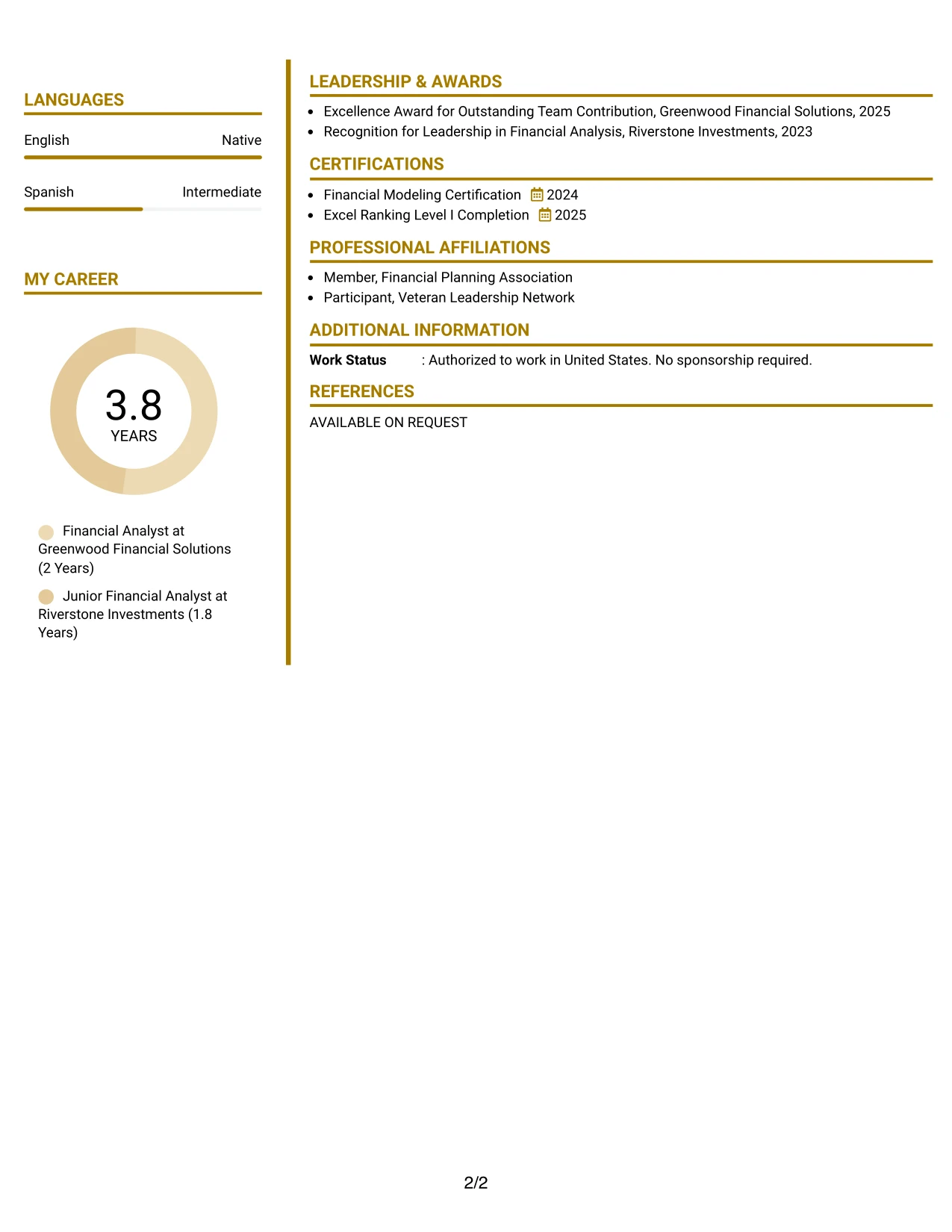 LANGUAGES

English Native

Spanish Intermediate

MY CAREER

3.8
YEARS

Financial Analyst at Greenwood Financial Solutions (2 Years)

Junior Financial Analyst at Riverstone Investments (1.8 Years)

LEADERSHIP & AWARDS

• Excellence Award for Outstanding Team Contribution, Greenwood Financial Solutions, 2025
• Recognition for Leadership in Financial Analysis, Riverstone Investments, 2023

CERTIFICATIONS

• Financial Modeling Certification 2024
• Excel Ranking Level I Completion 2025

PROFESSIONAL AFFILIATIONS

• Member, Financial Planning Association
• Participant, Veteran Leadership Network

ADDITIONAL INFORMATION

Work Status : Authorized to work in United States. No sponsorship required.

REFERENCES

AVAILABLE ON REQUEST

2/2